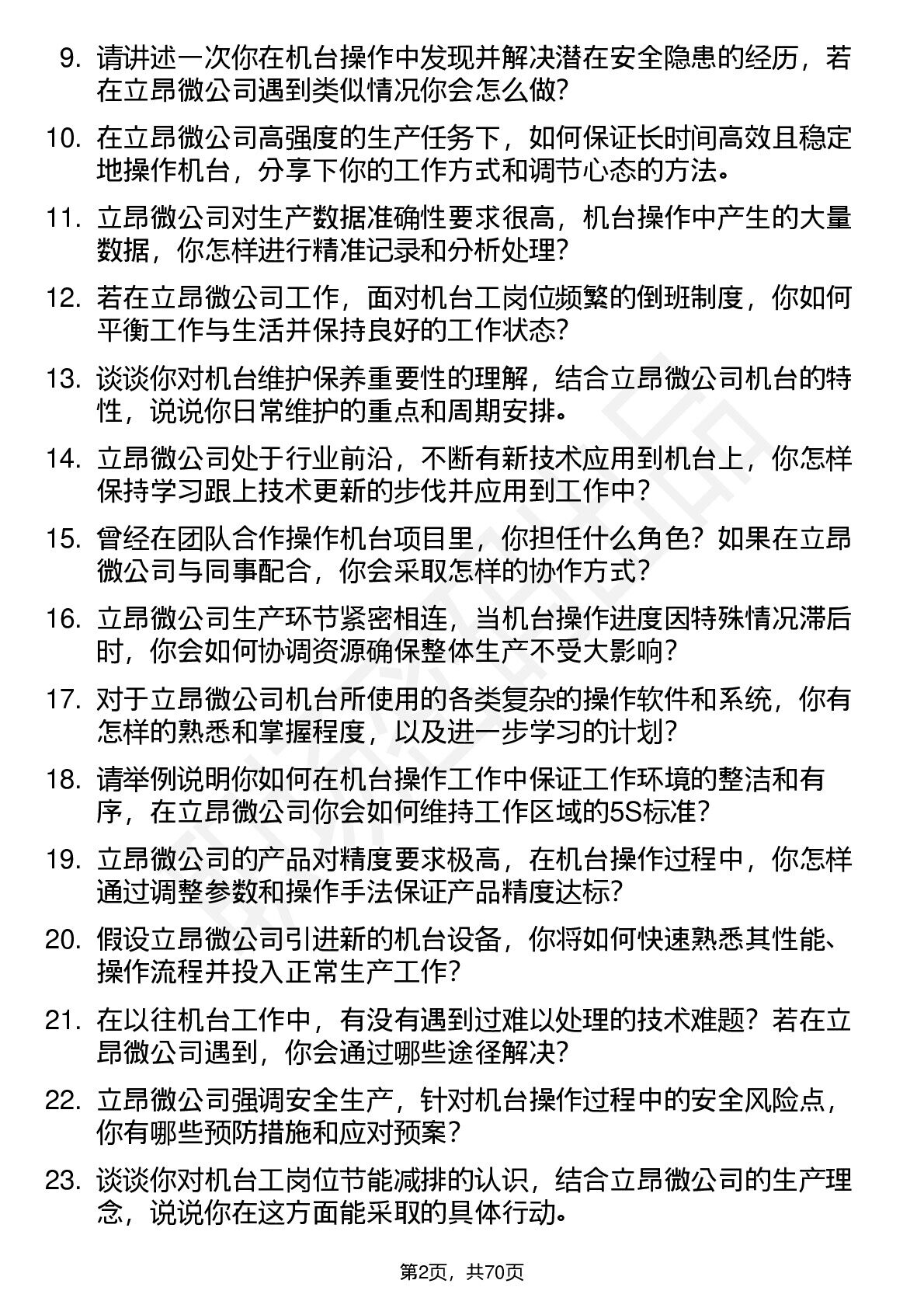 9. 请讲述一次你在机台操作中发现并解决潜在安全隐患的经历，若在立昂微公司遇到类似情况你会怎么做?

10. 在立昂微公司高强度的生产任务下，如何保证长时间高效且稳定地操作机台，分享下你的工作方式和调节心态的方法。

11. 立昂微公司对生产数据准确性要求很高，机台操作中产生的大量数据，你怎样进行精准记录和分析处理?

12. 若在立昂微公司工作，面对机台工岗位频繁的倒班制度，你如何平衡工作与生活并保持良好的工作状态?

13. 谈谈你对机台维护保养重要性的理解，结合立昂微公司机台的特性，说说你日常维护的重点和周期安排。

14. 立昂微公司处于行业前沿，不断有新技术应用到机台上，你怎样保持学习跟上技术更新的步伐并应用到工作中?

15. 曾经在团队合作操作机台项目里，你担任什么角色？如果在立昂微公司与同事配合，你会采取怎样的协作方式?

16. 立昂微公司生产环节紧密相连，当机台操作进度因特殊情况滞后时，你会如何协调资源确保整体生产不受大影响?

17. 对于立昂微公司机台所使用的各类复杂的操作软件和系统，你有怎样的熟悉和掌握程度，以及进一步学习的计划?

18. 请举例说明你如何在机台操作工作中保证工作环境的整洁和有序，在立昂微公司你会如何维持工作区域的5S标准?

19. 立昂微公司的产品对精度要求极高，在机台操作过程中，你怎样通过调整参数和操作手法保证产品精度达标?

20. 假设立昂微公司引进新的机台设备，你将如何快速熟悉其性能、操作流程并投入正常生产工作?

21. 在以往机台工作中，有没有遇到过难以处理的技术难题？若在立昂微公司遇到，你会通过哪些途径解决?

22. 立昂微公司强调安全生产，针对机台操作过程中的安全风险点，你有哪些预防措施和应对预案?

23. 谈谈你对机台工岗位节能减排的认识，结合立昂微公司的生产理念，说说你在这方面能采取的具体行动。

第2页，共70页